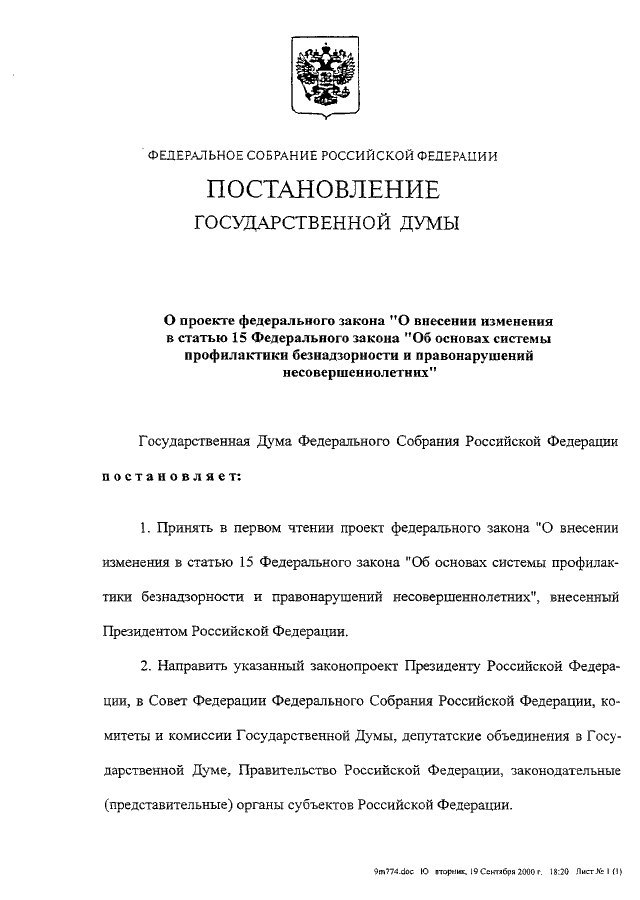 ФЕДЕРАЛЬНОЕ СОБРАНИЕ РОССИЙСКОЙ ФЕДЕРАЦИИ

ПОСТАНОВЛЕНИЕ

ГОСУДАРСТВЕННОЙ ДУМЫ

О проекте федерального закона "О внесении изменения в статью 15 Федерального закона "Об основах системы профилактики безнадзорности и правонарушений несовершеннолетних"

Государственная Дума Федерального Собрания Российской Федерации

постановляет:

1. Принять в первом чтении проект федерального закона "О внесении изменения в статью 15 Федерального закона "Об основах системы профилактики безнадзорности и правонарушений несовершеннолетних", внесенный Президентом Российской Федерации.

2. Направить указанный законопроект Президенту Российской Федерации, в Совет Федерации Федерального Собрания Российской Федерации, комитеты и комиссии Государственной Думы, депутатские объединения в Государственной Думе, Правительство Российской Федерации, законодательные (представительные) органы субъектов Российской Федерации.

9m774.doc Ю вторник, 19 Сентября 2000 г. 18:20 Лист № 1 (1)